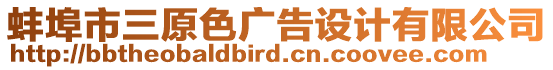 蚌埠市三原色广告设计有限公司
http://bbtheobaldbird.cn.coovee.com